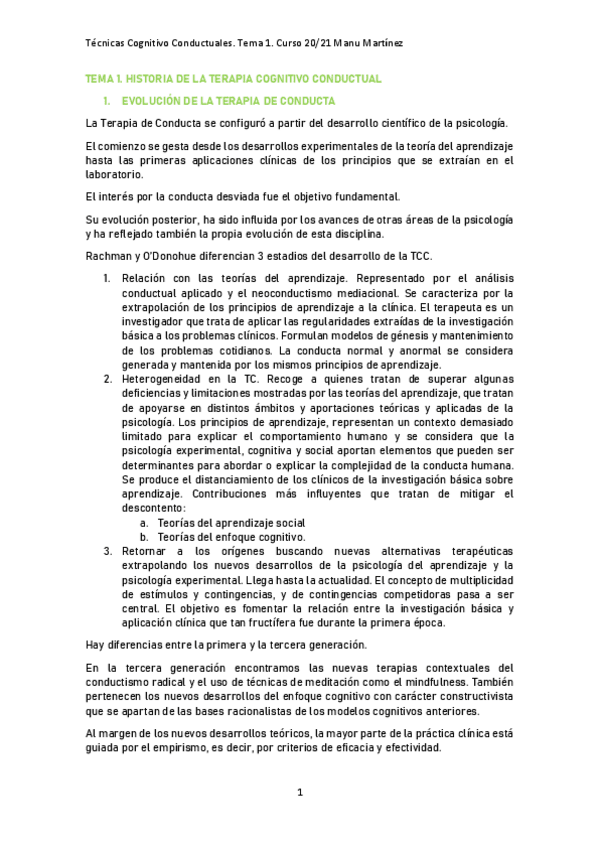 Técnicas Cognitivo Conductuales. Tema 1. Curso 20/21 Manu Martínez

TEMA 1. HISTORIA DE LA TERAPIA COGNITIVO CONDUCTUAL

1. EVOLUCIÓN DE LA TERAPIA DE CONDUCTA

La Terapia de Conducta se configuró a partir del desarrollo científico de la psicología.

El comienzo se gesta desde los desarrollos experimentales de la teoría del aprendizaje hasta las primeras aplicaciones clínicas de los principios que se extraían en el laboratorio.

El interés por la conducta desviada fue el objetivo fundamental.

Su evolución posterior, ha sido influida por los avances de otras áreas de la psicología y ha reflejado también la propia evolución de esta disciplina.

Rachman y O'Donohue diferencian 3 estadios del desarrollo de la TCC.

1. Relación con las teorías del aprendizaje. Representado por el análisis conductual aplicado y el neoconductismo mediacional. Se caracteriza por la extrapolación de los principios de aprendizaje a la clínica. El terapeuta es un investigador que trata de aplicar las regularidades extraídas de la investigación básica a los problemas clínicos. Formulan modelos de génesis y mantenimiento de los problemas cotidianos. La conducta normal y anormal se considera generada y mantenida por los mismos principios de aprendizaje.
2. Heterogeneidad en la TC. Recoge a quienes tratan de superar algunas deficiencias y limitaciones mostradas por las teorías del aprendizaje, que tratan de apoyarse en distintos ámbitos y aportaciones teóricas y aplicadas de la psicología. Los principios de aprendizaje, representan un contexto demasiado limitado para explicar el comportamiento humano y se considera que la psicología experimental, cognitiva y social aportan elementos que pueden ser determinantes para abordar o explicar la complejidad de la conducta humana. Se produce el distanciamiento de los clínicos de la investigación básica sobre aprendizaje. Contribuciones más influyentes que tratan de mitigar el descontento:
a. Teorías del aprendizaje social
b. Teorías del enfoque cognitivo.
3. Retornar a los orígenes buscando nuevas alternativas terapéuticas extrapolando los nuevos desarrollos de la psicología del aprendizaje y la psicología experimental. Llega hasta la actualidad. El concepto de multiplicidad de estímulos y contingencias, y de contingencias competidoras pasa a ser central. El objetivo es fomentar la relación entre la investigación básica y aplicación clínica que tan fructífera fue durante la primera época.

Hay diferencias entre la primera y la tercera generación.

En la tercera generación encontramos las nuevas terapias contextuales del conductismo radical y el uso de técnicas de meditación como el mindfulness. También pertenecen los nuevos desarrollos del enfoque cognitivo con carácter constructivista que se apartan de las bases racionalistas de los modelos cognitivos anteriores.

Al margen de los nuevos desarrollos teóricos, la mayor parte de la práctica clínica está guiada por el empirismo, es decir, por criterios de eficacia y efectividad.

1